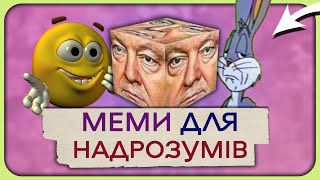 МЕМИ ДЛЯ НАДРОЗУМІВ